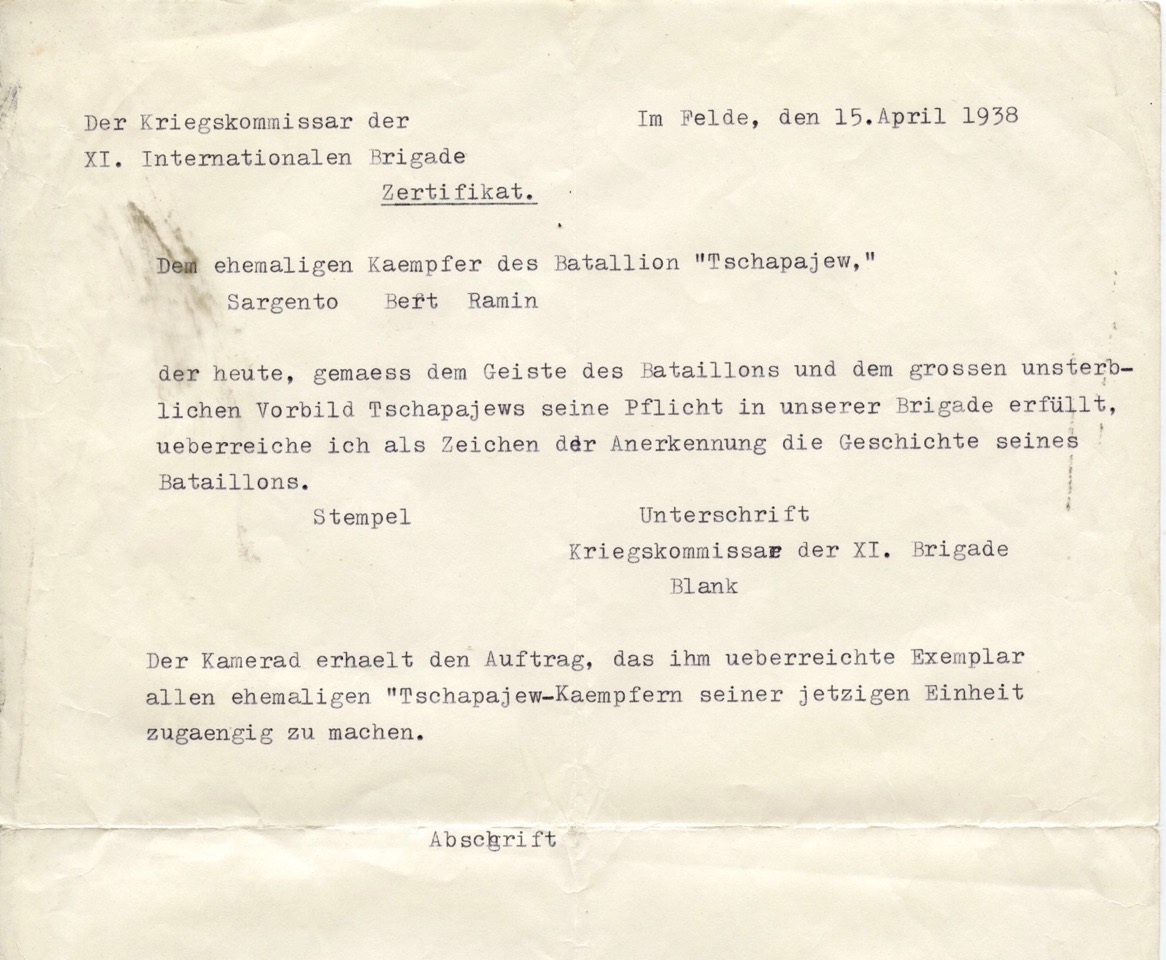 Der Kriegskommissar der
XI. Internationalen Brigade

Im Felde, den 15.April 1938

Zertifikat.

Dem ehemaligen Kaempfer des Batallion "Tschapajew,"
Sargento Bert Ramin

der heute, gemaess dem Geiste des Bataillons und dem grossen unsterblichen Vorbild Tschapajews seine Pflicht in unserer Brigade erfüllt, ueberreiche ich als Zeichen der Anerkennung die Geschichte seines Bataillons.

Stempel

Unterschrift
Kriegskommissar der XI. Brigade
Blank

Der Kamerad erhaelt den Auftrag, das ihm ueberreichte Exemplar allen ehemaligen "Tschapajew-Kaempfern seiner jetzigen Einheit zugaengig zu machen.

Abschrift